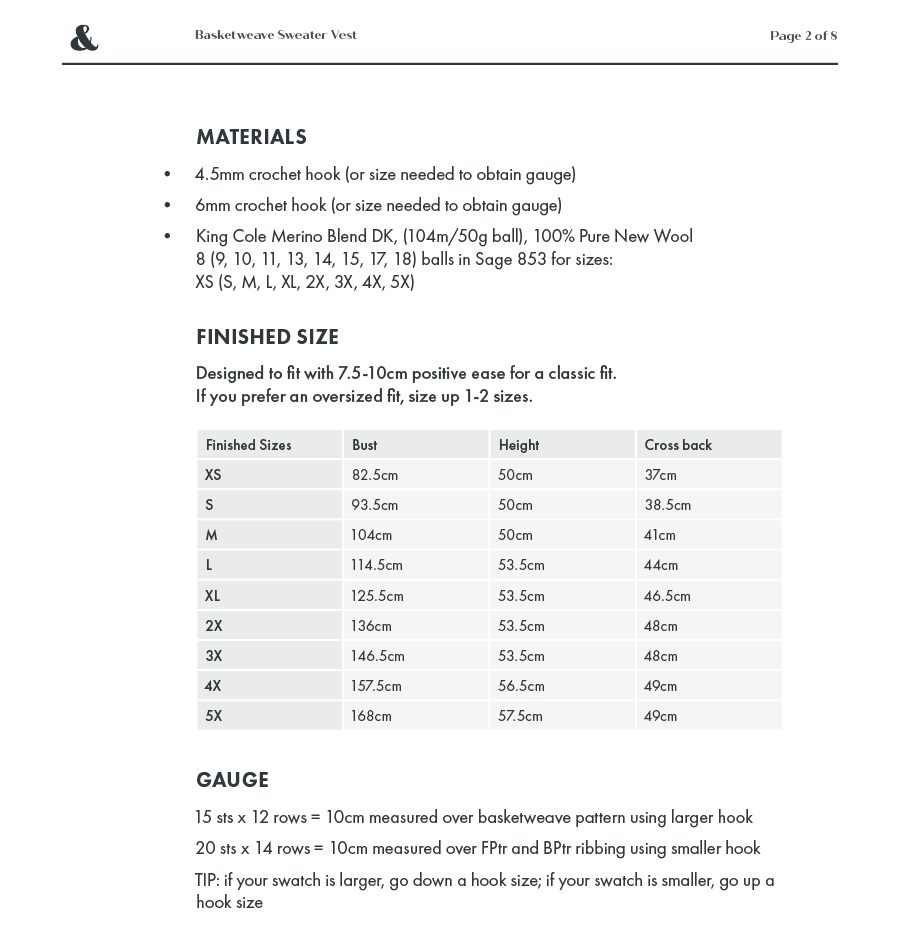 &

Basketweave Sweater Vest

Page 2 of 8

MATERIALS

• 4.5mm crochet hook (or size needed to obtain gauge)
• 6mm crochet hook (or size needed to obtain gauge)
• King Cole Merino Blend DK, (104m/50g ball), 100% Pure New Wool 8 (9, 10, 11, 13, 14, 15, 17, 18) balls in Sage 853 for sizes: XS (S, M, L, XL, 2X, 3X, 4X, 5X)

FINISHED SIZE

Designed to fit with 7.5-10cm positive ease for a classic fit.
If you prefer an oversized fit, size up 1-2 sizes.

| Finished Sizes | Bust | Height | Cross back |
|---|---|---|---|
| XS | 82.5cm | 50cm | 37cm |
| S | 93.5cm | 50cm | 38.5cm |
| M | 104cm | 50cm | 41cm |
| L | 114.5cm | 53.5cm | 44cm |
| XL | 125.5cm | 53.5cm | 46.5cm |
| 2X | 136cm | 53.5cm | 48cm |
| 3X | 146.5cm | 53.5cm | 48cm |
| 4X | 157.5cm | 56.5cm | 49cm |
| 5X | 168cm | 57.5cm | 49cm |

GAUGE

15 sts x 12 rows = 10cm measured over basketweave pattern using larger hook

20 sts x 14 rows = 10cm measured over FPtr and BPtr ribbing using smaller hook

TIP: if your swatch is larger, go down a hook size; if your swatch is smaller, go up a hook size